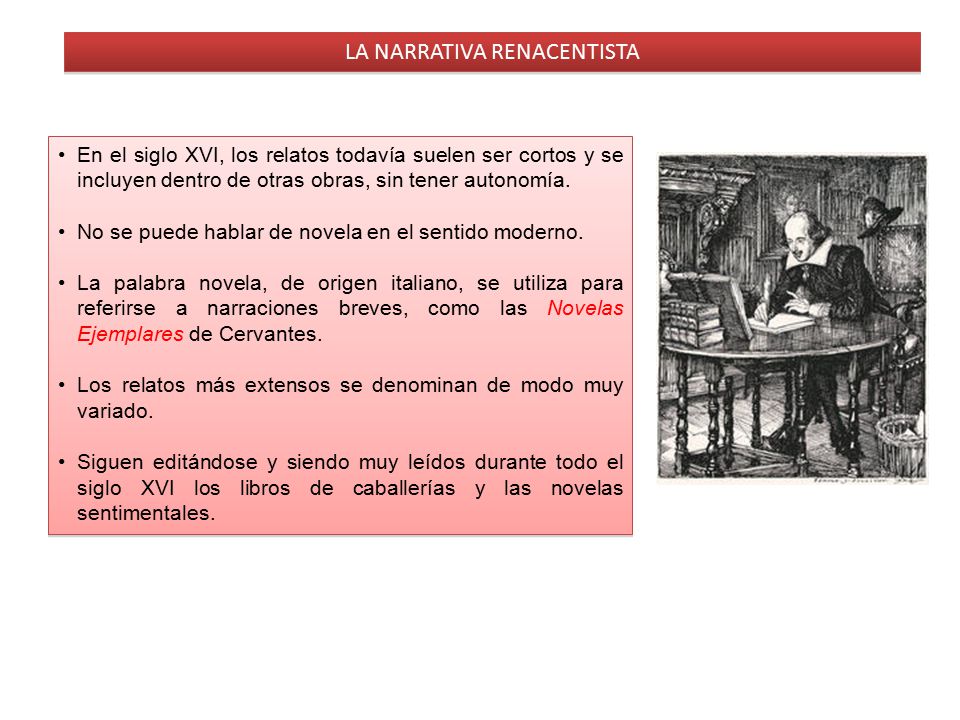 LA NARRATIVA RENACENTISTA

• En el siglo XVI, los relatos todavía suelen ser cortos y se incluyen dentro de otras obras, sin tener autonomía.

• No se puede hablar de novela en el sentido moderno.

• La palabra novela, de origen italiano, se utiliza para referirse a narraciones breves, como las Novelas Ejemplares de Cervantes.

• Los relatos más extensos se denominan de modo muy variado.

• Siguen editándose y siendo muy leídos durante todo el siglo XVI los libros de caballerías y las novelas sentimentales.